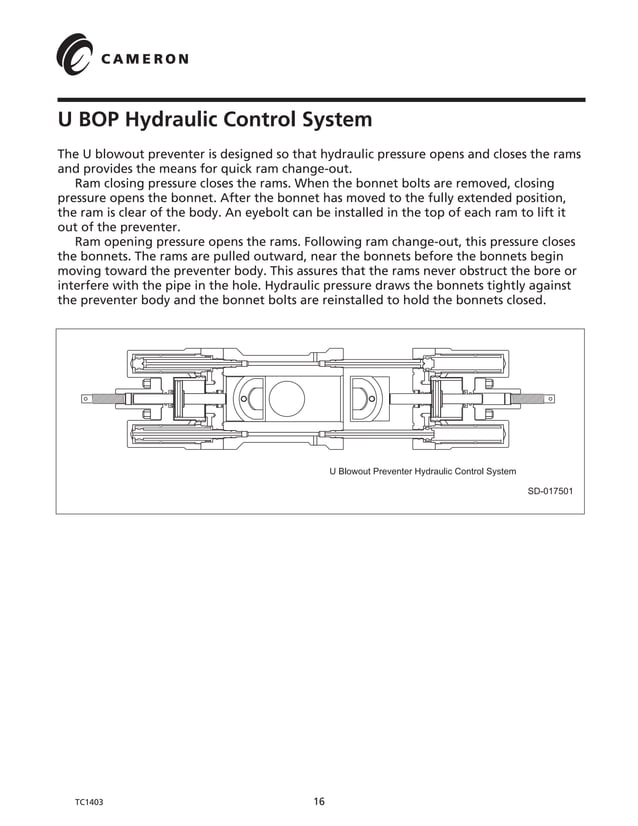 CAMERON

U BOP Hydraulic Control System

The U blowout preventer is designed so that hydraulic pressure opens and closes the rams and provides the means for quick ram change-out.

Ram closing pressure closes the rams. When the bonnet bolts are removed, closing pressure opens the bonnet. After the bonnet has moved to the fully extended position, the ram is clear of the body. An eyebolt can be installed in the top of each ram to lift it out of the preventer.

Ram opening pressure opens the rams. Following ram change-out, this pressure closes the bonnets. The rams are pulled outward, near the bonnets before the bonnets begin moving toward the preventer body. This assures that the rams never obstruct the bore or interfere with the pipe in the hole. Hydraulic pressure draws the bonnets tightly against the preventer body and the bonnet bolts are reinstalled to hold the bonnets closed.

U Blowout Preventer Hydraulic Control System

SD-017501

TC1403

16